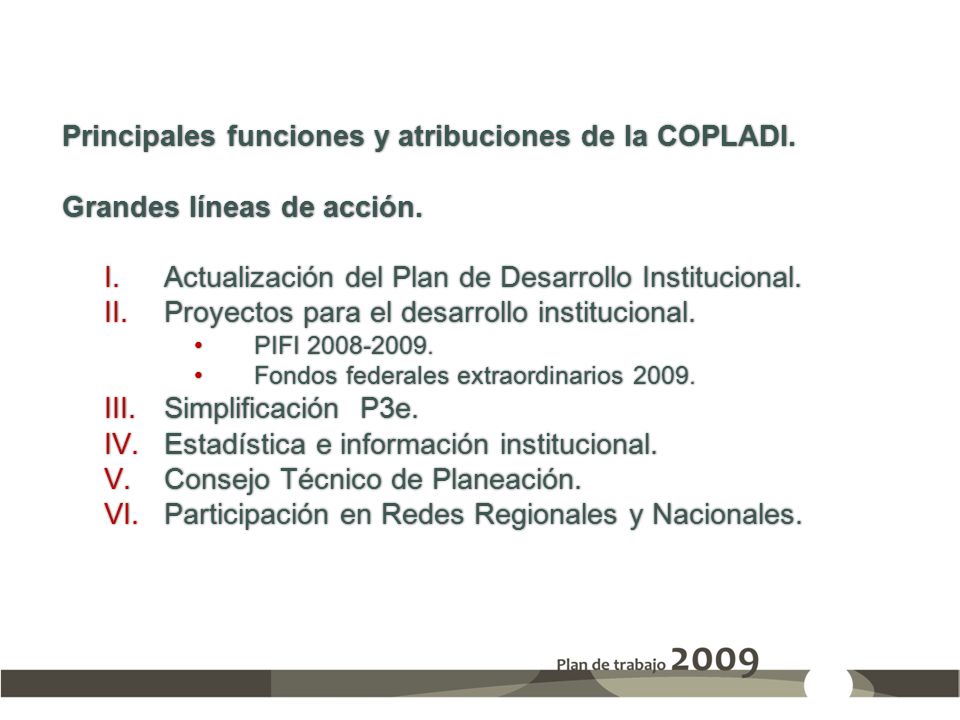 Principales funciones y atribuciones de la COPLADI.

Grandes líneas de acción.

I. Actualización del Plan de Desarrollo Institucional.
II. Proyectos para el desarrollo institucional.
• PIFI 2008-2009.
• Fondos federales extraordinarios 2009.
III. Simplificación P3e.
IV. Estadística e información institucional.
V. Consejo Técnico de Planeación.
VI. Participación en Redes Regionales y Nacionales.

Plan de trabajo 2009